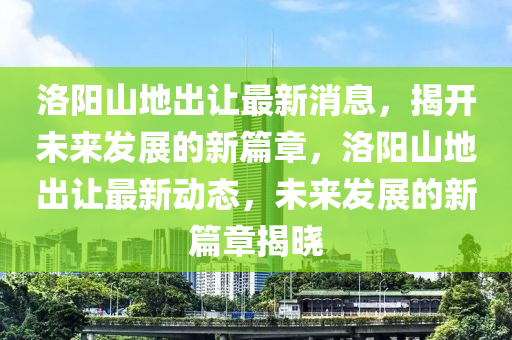 洛阳山地出让最新消息，揭开未来发展的新篇章，洛阳山地出让最新动态，未来发展的新篇章揭晓